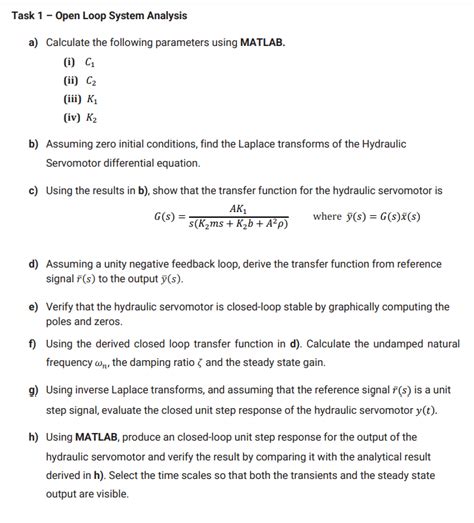 Task 1 – Open Loop System Analysis

a) Calculate the following parameters using MATLAB.

(i) $C_1$

(ii) $C_2$

(iii) $K_1$

(iv) $K_2$

b) Assuming zero initial conditions, find the Laplace transforms of the Hydraulic Servomotor differential equation.

c) Using the results in b), show that the transfer function for the hydraulic servomotor is

$G(s) = \frac{AK_1}{s(K_2ms + K_2b + A^2\rho)}$ where $\bar{y}(s) = G(s)\bar{x}(s)$

d) Assuming a unity negative feedback loop, derive the transfer function from reference signal $\bar{r}(s)$ to the output $\bar{y}(s)$.

e) Verify that the hydraulic servomotor is closed-loop stable by graphically computing the poles and zeros.

f) Using the derived closed loop transfer function in d). Calculate the undamped natural frequency $\omega_n$, the damping ratio $\zeta$ and the steady state gain.

g) Using inverse Laplace transforms, and assuming that the reference signal $\bar{r}(s)$ is a unit step signal, evaluate the closed unit step response of the hydraulic servomotor $y(t)$.

h) Using MATLAB, produce an closed-loop unit step response for the output of the hydraulic servomotor and verify the result by comparing it with the analytical result derived in h). Select the time scales so that both the transients and the steady state output are visible.